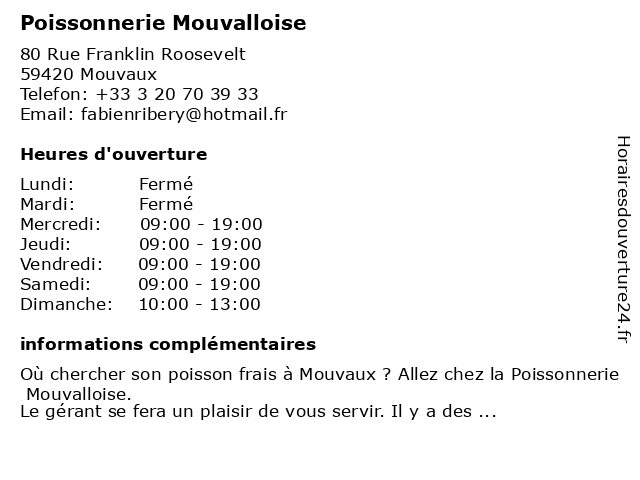 Poissonnerie Mouvalloise

80 Rue Franklin Roosevelt
59420 Mouvaux
Telefon: +33 3 20 70 39 33
Email: fabienribery@hotmail.fr

Heures d'ouverture

| Lundi: | Fermé |
|---|---|
| Mardi: | Fermé |
| Mercredi: | 09:00 - 19:00 |
| Jeudi: | 09:00 - 19:00 |
| Vendredi: | 09:00 - 19:00 |
| Samedi: | 09:00 - 19:00 |
| Dimanche: | 10:00 - 13:00 |

informations complémentaires

Où chercher son poisson frais à Mouvaux ? Allez chez la Poissonnerie Mouvalloise.
Le gérant se fera un plaisir de vous servir. Il y a des ...

Horairesdouverture24.fr